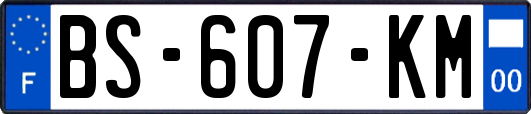 F
BS-607-KM
00